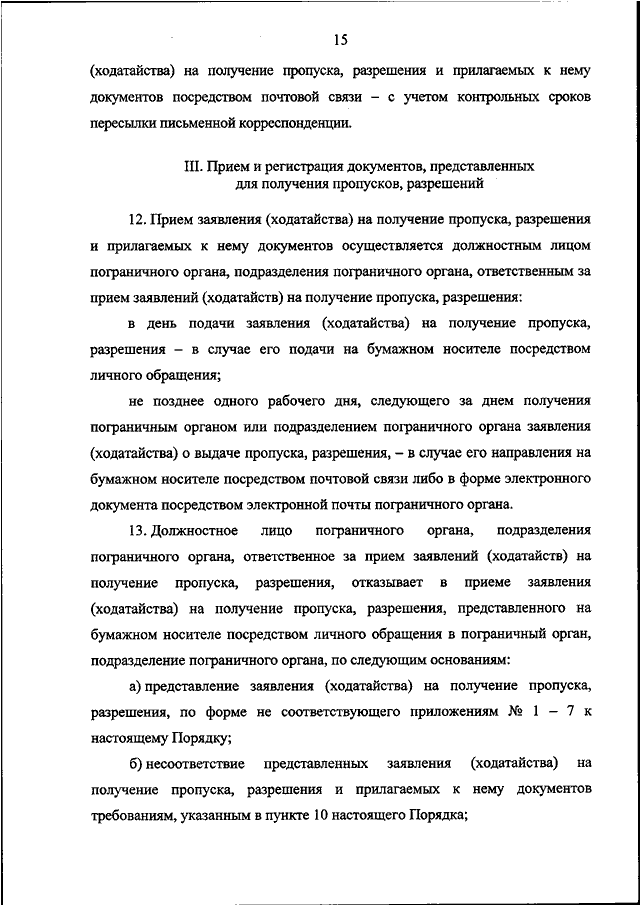 15

(ходатайства) на получение пропуска, разрешения и прилагаемых к нему документов посредством почтовой связи – с учетом контрольных сроков пересылки письменной корреспонденции.

III. Прием и регистрация документов, представленных для получения пропусков, разрешений

12. Прием заявления (ходатайства) на получение пропуска, разрешения и прилагаемых к нему документов осуществляется должностным лицом пограничного органа, подразделения пограничного органа, ответственным за прием заявлений (ходатайств) на получение пропуска, разрешения:

в день подачи заявления (ходатайства) на получение пропуска, разрешения – в случае его подачи на бумажном носителе посредством личного обращения;

не позднее одного рабочего дня, следующего за днем получения пограничным органом или подразделением пограничного органа заявления (ходатайства) о выдаче пропуска, разрешения, – в случае его направления на бумажном носителе посредством почтовой связи либо в форме электронного документа посредством электронной почты пограничного органа.

13. Должностное лицо пограничного органа, подразделения пограничного органа, ответственное за прием заявлений (ходатайств) на получение пропуска, разрешения, отказывает в приеме заявления (ходатайства) на получение пропуска, разрешения, представленного на бумажном носителе посредством личного обращения в пограничный орган, подразделение пограничного органа, по следующим основаниям:

а) представление заявления (ходатайства) на получение пропуска, разрешения, по форме не соответствующего приложениям № 1 – 7 к настоящему Порядку;

б) несоответствие представленных заявления (ходатайства) на получение пропуска, разрешения и прилагаемых к нему документов требованиям, указанным в пункте 10 настоящего Порядка;